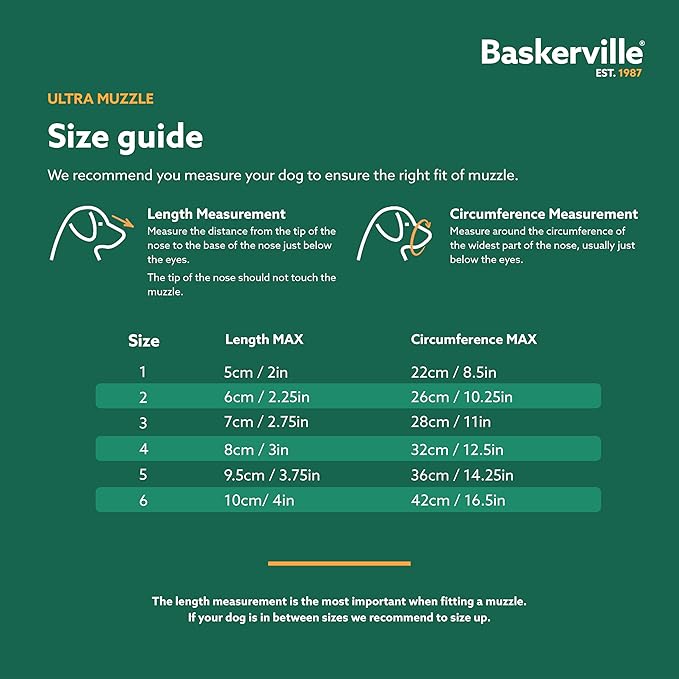 Baskerville®
EST. 1987

ULTRA MUZZLE

Size guide

We recommend you measure your dog to ensure the right fit of muzzle.

Length Measurement
Measure the distance from the tip of the nose to the base of the nose just below the eyes.
The tip of the nose should not touch the muzzle.

Circumference Measurement
Measure around the circumference of the widest part of the nose, usually just below the eyes.

| Size | Length MAX | Circumference MAX |
|---|---|---|
| 1 | 5cm / 2in | 22cm / 8.5in |
| 2 | 6cm / 2.25in | 26cm / 10.25in |
| 3 | 7cm / 2.75in | 28cm / 11in |
| 4 | 8cm / 3in | 32cm / 12.5in |
| 5 | 9.5cm / 3.75in | 36cm / 14.25in |
| 6 | 10cm/ 4in | 42cm / 16.5in |

The length measurement is the most important when fitting a muzzle. If your dog is in between sizes we recommend to size up.